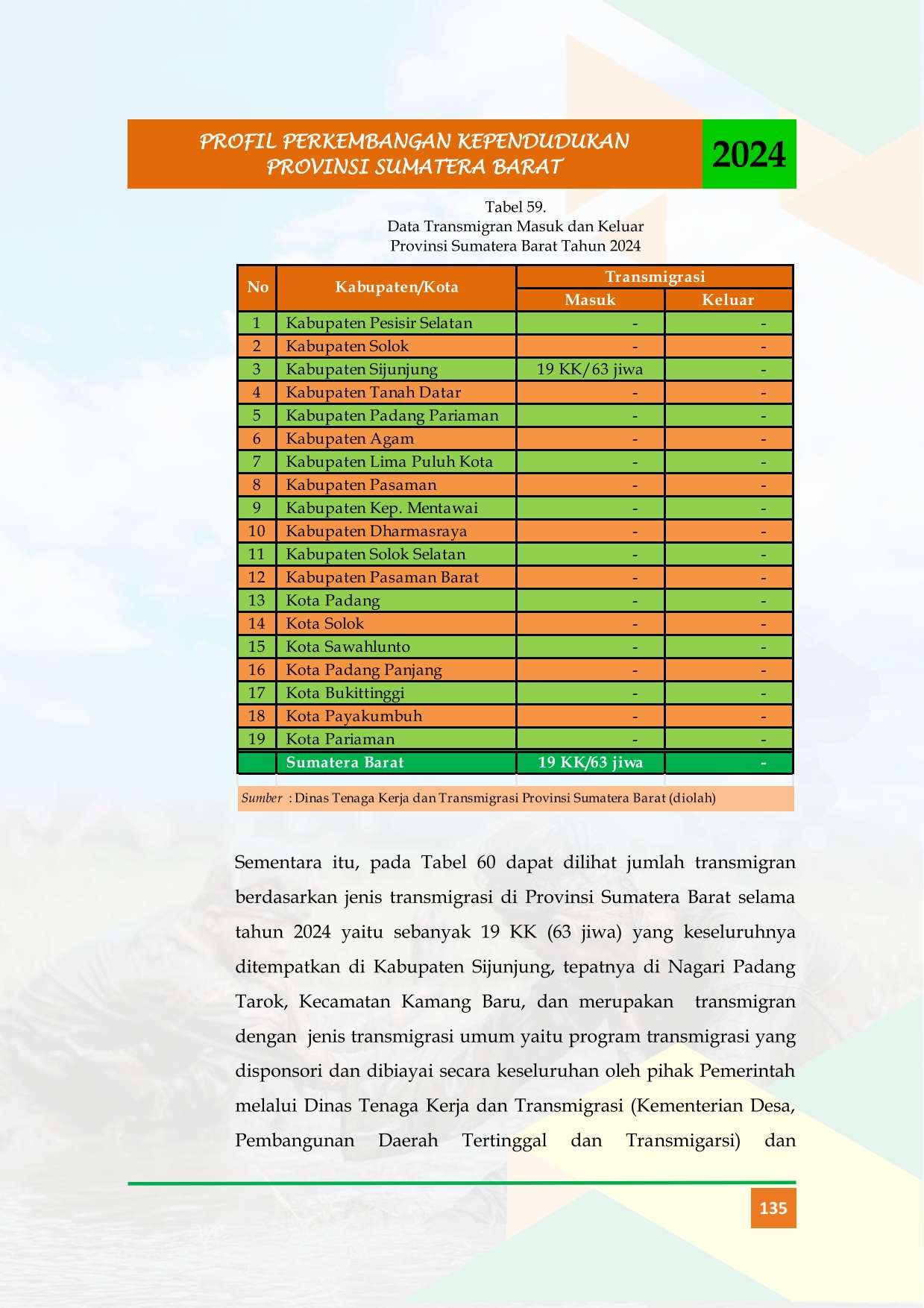 PROFIL PERKEMBANGAN KEPENDUDUKAN
PROVINSI SUMATERA BARAT

2024

Tabel 59.
Data Transmigran Masuk dan Keluar
Provinsi Sumatera Barat Tahun 2024

| No | Kabupaten/Kota | Transmigrasi | |
|---|---|---|---|
| | | Masuk | Keluar |
| 1 | Kabupaten Pesisir Selatan | - | - |
| 2 | Kabupaten Solok | - | - |
| 3 | Kabupaten Sijunjung | 19 KK/63 jiwa | - |
| 4 | Kabupaten Tanah Datar | - | - |
| 5 | Kabupaten Padang Pariaman | - | - |
| 6 | Kabupaten Agam | - | - |
| 7 | Kabupaten Lima Puluh Kota | - | - |
| 8 | Kabupaten Pasaman | - | - |
| 9 | Kabupaten Kep. Mentawai | - | - |
| 10 | Kabupaten Dharmasraya | - | - |
| 11 | Kabupaten Solok Selatan | - | - |
| 12 | Kabupaten Pasaman Barat | - | - |
| 13 | Kota Padang | - | - |
| 14 | Kota Solok | - | - |
| 15 | Kota Sawahlunto | - | - |
| 16 | Kota Padang Panjang | - | - |
| 17 | Kota Bukittinggi | - | - |
| 18 | Kota Payakumbuh | - | - |
| 19 | Kota Pariaman | - | - |
| | Sumatera Barat | 19 KK/63 jiwa | - |

Sumber : Dinas Tenaga Kerja dan Transmigrasi Provinsi Sumatera Barat (diolah)

Sementara itu, pada Tabel 60 dapat dilihat jumlah transmigran berdasarkan jenis transmigrasi di Provinsi Sumatera Barat selama tahun 2024 yaitu sebanyak 19 KK (63 jiwa) yang keseluruhnya ditempatkan di Kabupaten Sijunjung, tepatnya di Nagari Padang Tarok, Kecamatan Kamang Baru, dan merupakan transmigran dengan jenis transmigrasi umum yaitu program transmigrasi yang disponsori dan dibiayai secara keseluruhan oleh pihak Pemerintah melalui Dinas Tenaga Kerja dan Transmigrasi (Kementerian Desa, Pembangunan Daerah Tertinggal dan Transmigarsi) dan

135